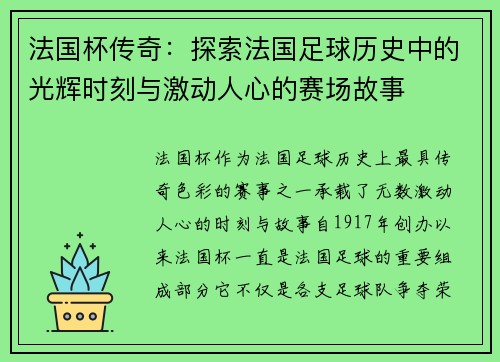 法国杯传奇：探索法国足球历史中的光辉时刻与激动人心的赛场故事

法国杯作为法国足球历史上最具传奇色彩的赛事之一承载了无数激动人心的时刻与故事自1917年创办以来法国杯一直是法国足球的重要组成部分它不仅是各支足球队争夺荣